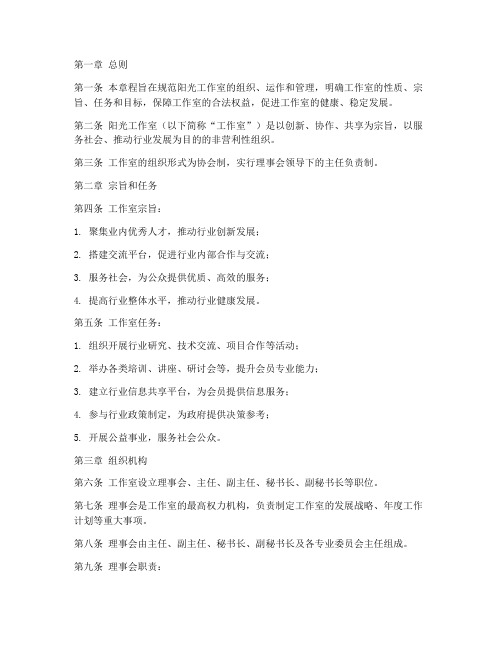 第一章 总则

第一条 本章程旨在规范阳光工作室的组织、运作和管理，明确工作室的性质、宗旨、任务和目标，保障工作室的合法权益，促进工作室的健康、稳定发展。

第二条 阳光工作室（以下简称“工作室”）是以创新、协作、共享为宗旨，以服务社会、推动行业发展为目的的非营利性组织。

第三条 工作室的组织形式为协会制，实行理事会领导下的主任负责制。

第二章 宗旨和任务

第四条 工作室宗旨：

1. 聚集业内优秀人才，推动行业创新发展；

2. 搭建交流平台，促进行业内部合作与交流；

3. 服务社会，为公众提供优质、高效的服务；

4. 提高行业整体水平，推动行业健康发展。

第五条 工作室任务：

1. 组织开展行业研究、技术交流、项目合作等活动；

2. 举办各类培训、讲座、研讨会等，提升会员专业能力；

3. 建立行业信息共享平台，为会员提供信息服务；

4. 参与行业政策制定，为政府提供决策参考；

5. 开展公益事业，服务社会公众。

第三章 组织机构

第六条 工作室设立理事会、主任、副主任、秘书长、副秘书长等职位。

第七条 理事会是工作室的最高权力机构，负责制定工作室的发展战略、年度工作计划等重大事项。

第八条 理事会由主任、副主任、秘书长、副秘书长及各专业委员会主任组成。

第九条 理事会职责：